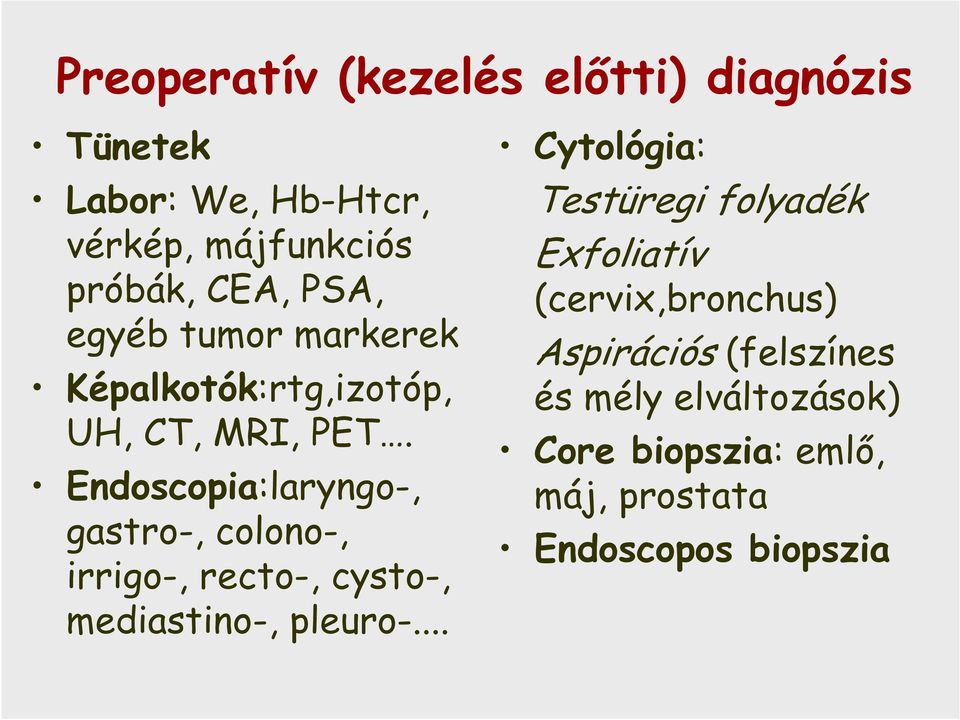 Preoperatív (kezelés előtti) diagnózis

• Tünetek
• Labor: We, Hb-Htcr, vérkép, májfunkciós próbák, CEA, PSA, egyéb tumor markerek
• Képalkotók:rtg,izotóp, UH, CT, MRI, PET….
• Endoscopia:laryngo-, gastro-, colono-, irrigo-, recto-, cysto-, mediastino-, pleuro-....

• Cytológia:
Testüregi folyadék
Exfoliatív (cervix,bronchus)
Aspirációs (felszínes és mély elváltozások)
• Core biopszia: emlő, máj, prostata
• Endoscopos biopszia